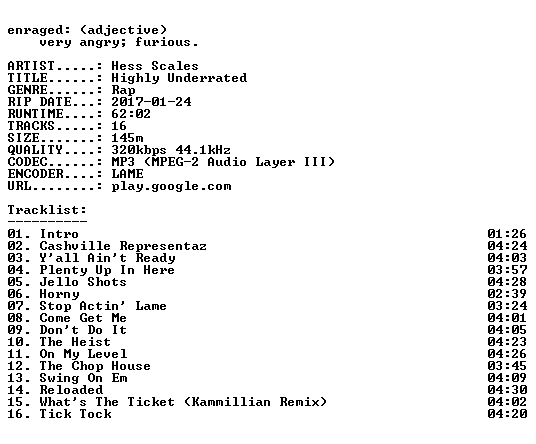 enraged: (adjective)
very angry; furious.

ARTIST.....: Hess Scales
TITLE......: Highly Underrated
GENRE......: Rap
RIP DATE...: 2017-01-24
RUNTIME....: 62:02
TRACKS.....: 16
SIZE.......: 145m
QUALITY....: 320kbps 44.1kHz
CODEC......: MP3 (MPEG-2 Audio Layer III)
ENCODER....: LAME
URL........: play.google.com

Tracklist:
----------
01. Intro 01:26
02. Cashville Representaz 04:24
03. Y'all Ain't Ready 04:03
04. Plenty Up In Here 03:57
05. Jello Shots 04:28
06. Horny 02:39
07. Stop Actin' Lame 03:24
08. Come Get Me 04:01
09. Don't Do It 04:05
10. The Heist 04:23
11. On My Level 04:26
12. The Chop House 03:45
13. Swing On Em 04:09
14. Reloaded 04:30
15. What's The Ticket (Kammillian Remix) 04:02
16. Tick Tock 04:20